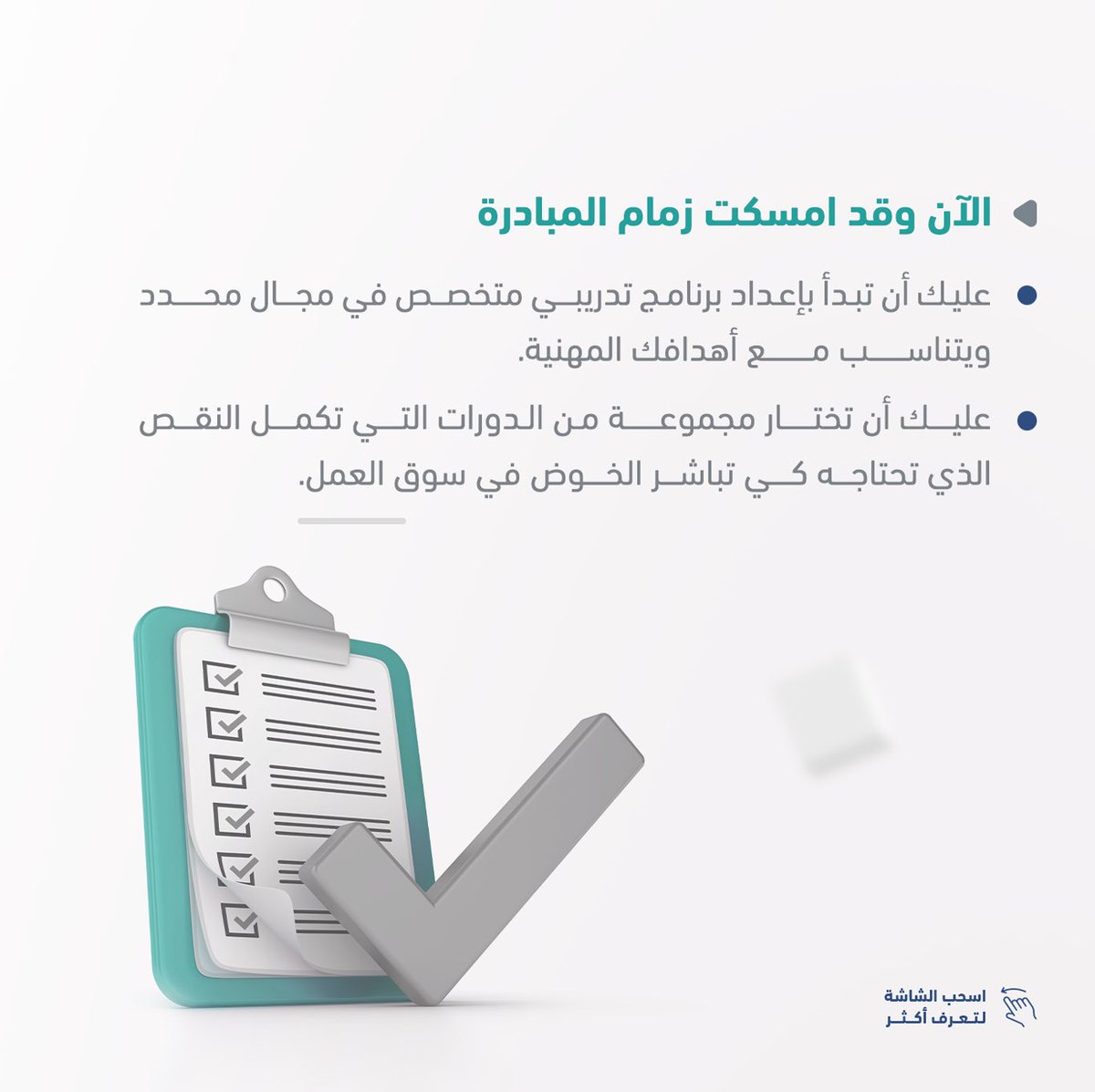 الآن وقد امسكت زمام المبادرة

عليك أن تبدأ بإعداد برنامج تدريبي متخصص في مجال محدد ويتناسب مع أهدافك المهنية.

عليك أن تختار مجموعة من الدورات التي تكمل النقص الذي تحتاجه كي تباشر الخوض في سوق العمل.

اسحب الشاشة
لتعرف أكثر